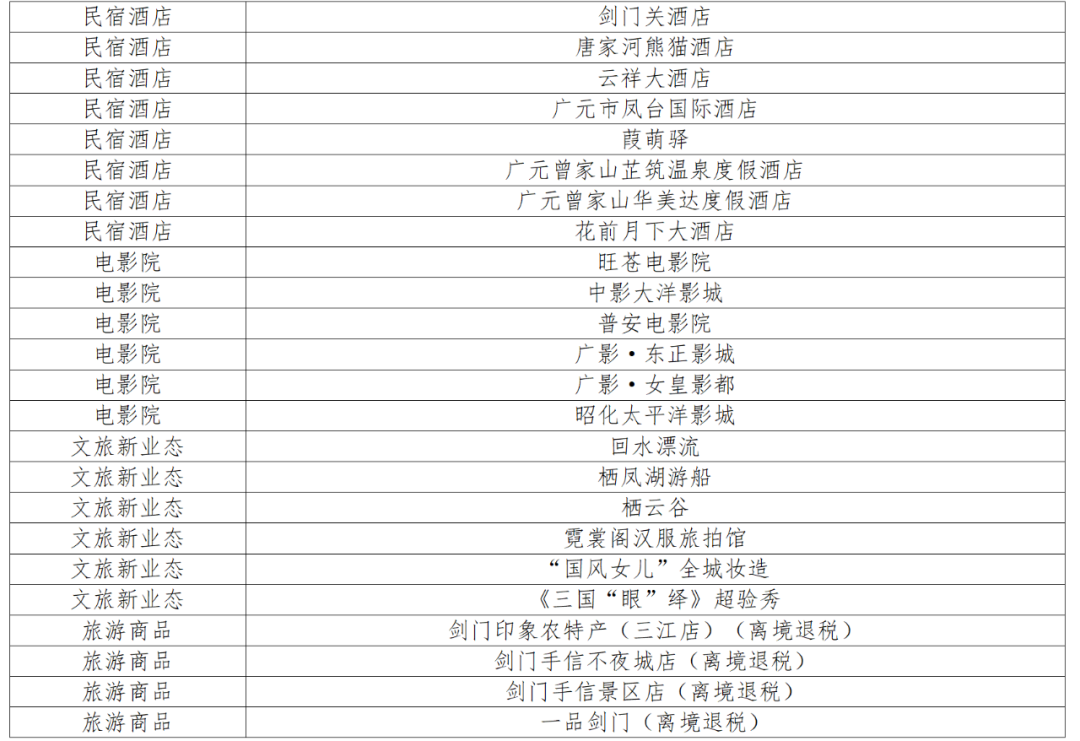 | 民宿酒店 | 剑门关酒店 |
|---|---|
| 民宿酒店 | 唐家河熊猫酒店 |
| 民宿酒店 | 云祥大酒店 |
| 民宿酒店 | 广元市凤台国际酒店 |
| 民宿酒店 | 葭萌驿 |
| 民宿酒店 | 广元曾家山芷筑温泉度假酒店 |
| 民宿酒店 | 广元曾家山华美达度假酒店 |
| 民宿酒店 | 花前月下大酒店 |
| 电影院 | 旺苍电影院 |
| 电影院 | 中影大洋影城 |
| 电影院 | 普安电影院 |
| 电影院 | 广影•东正影城 |
| 电影院 | 广影•女皇影都 |
| 电影院 | 昭化太平洋影城 |
| 文旅新业态 | 回水漂流 |
| 文旅新业态 | 栖凤湖游船 |
| 文旅新业态 | 栖云谷 |
| 文旅新业态 | 霓裳阁汉服旅拍馆 |
| 文旅新业态 | “国风女儿”全城妆造 |
| 文旅新业态 | 《三国“眼”绎》超验秀 |
| 旅游商品 | 剑门印象农特产（三江店）（离境退税） |
| 旅游商品 | 剑门手信不夜城店（离境退税） |
| 旅游商品 | 剑门手信景区店（离境退税） |
| 旅游商品 | 一品剑门（离境退税） |